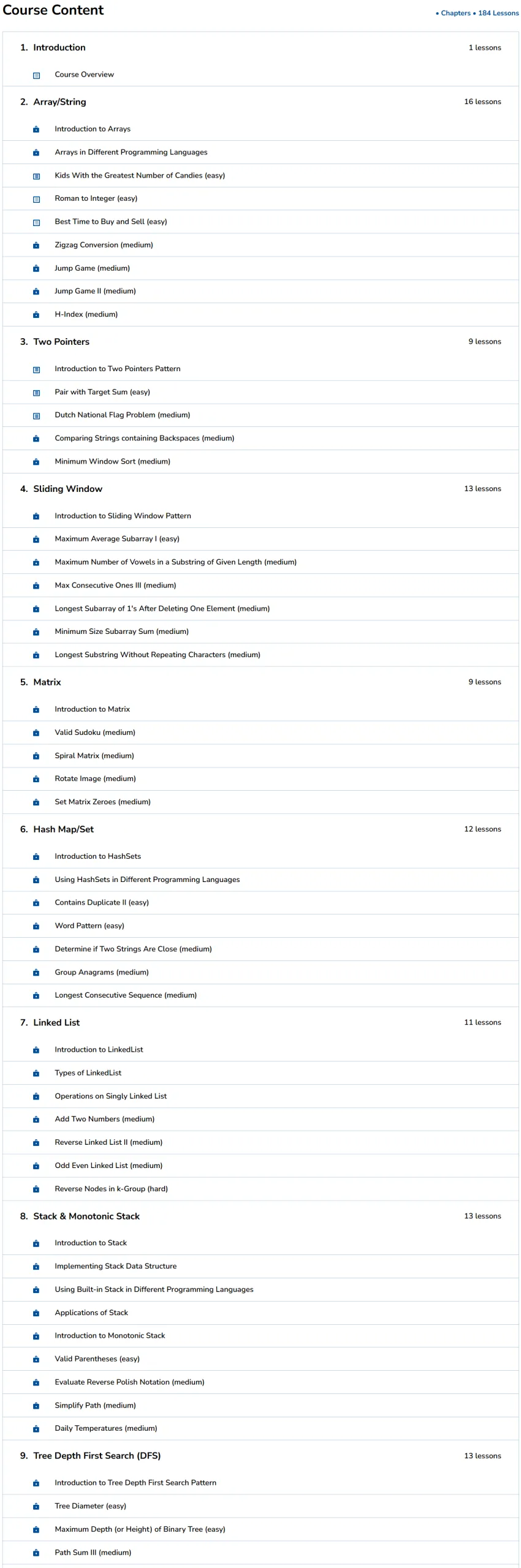 Course Content

• Chapters • 184 Lessons

1. Introduction
1 lessons

Course Overview

2. Array/String
16 lessons

Introduction to Arrays

Arrays in Different Programming Languages

Kids With the Greatest Number of Candies (easy)

Roman to Integer (easy)

Best Time to Buy and Sell (easy)

Zigzag Conversion (medium)

Jump Game (medium)

Jump Game II (medium)

H-Index (medium)

3. Two Pointers
9 lessons

Introduction to Two Pointers Pattern

Pair with Target Sum (easy)

Dutch National Flag Problem (medium)

Comparing Strings containing Backspaces (medium)

Minimum Window Sort (medium)

4. Sliding Window
13 lessons

Introduction to Sliding Window Pattern

Maximum Average Subarray I (easy)

Maximum Number of Vowels in a Substring of Given Length (medium)

Max Consecutive Ones III (medium)

Longest Subarray of 1's After Deleting One Element (medium)

Minimum Size Subarray Sum (medium)

Longest Substring Without Repeating Characters (medium)

5. Matrix
9 lessons

Introduction to Matrix

Valid Sudoku (medium)

Spiral Matrix (medium)

Rotate Image (medium)

Set Matrix Zeroes (medium)

6. Hash Map/Set
12 lessons

Introduction to HashSets

Using HashSets in Different Programming Languages

Contains Duplicate II (easy)

Word Pattern (easy)

Determine if Two Strings Are Close (medium)

Group Anagrams (medium)

Longest Consecutive Sequence (medium)

7. Linked List
11 lessons

Introduction to LinkedList

Types of LinkedList

Operations on Singly Linked List

Add Two Numbers (medium)

Reverse Linked List II (medium)

Odd Even Linked List (medium)

Reverse Nodes in k-Group (hard)

8. Stack & Monotonic Stack
13 lessons

Introduction to Stack

Implementing Stack Data Structure

Using Built-in Stack in Different Programming Languages

Applications of Stack

Introduction to Monotonic Stack

Valid Parentheses (easy)

Evaluate Reverse Polish Notation (medium)

Simplify Path (medium)

Daily Temperatures (medium)

9. Tree Depth First Search (DFS)
13 lessons

Introduction to Tree Depth First Search Pattern

Tree Diameter (easy)

Maximum Depth (or Height) of Binary Tree (easy)

Path Sum III (medium)